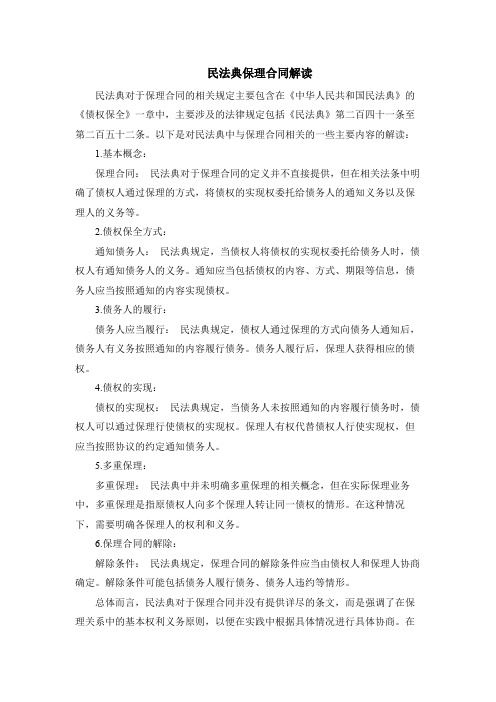 民法典保理合同解读

民法典对于保理合同的相关规定主要包含在《中华人民共和国民法典》的《债权保全》一章中，主要涉及的法律规定包括《民法典》第二百四十一条至第二百五十二条。以下是对民法典中与保理合同相关的一些主要内容的解读：

1.基本概念：

保理合同： 民法典对于保理合同的定义并不直接提供，但在相关法条中明确了债权人通过保理的方式，将债权的实现权委托给债务人的通知义务以及保理人的义务等。

2.债权保全方式：

通知债务人： 民法典规定，当债权人将债权的实现权委托给债务人时，债权人有通知债务人的义务。通知应当包括债权的内容、方式、期限等信息，债务人应当按照通知的内容实现债权。

3.债务人的履行：

债务人应当履行： 民法典规定，债权人通过保理的方式向债务人通知后，债务人有义务按照通知的内容履行债务。债务人履行后，保理人获得相应的债权。

4.债权的实现：

债权的实现权： 民法典规定，当债务人未按照通知的内容履行债务时，债权人可以通过保理行使债权的实现权。保理人有权代替债权人行使实现权，但应当按照协议的约定通知债务人。

5.多重保理：

多重保理： 民法典中并未明确多重保理的相关概念，但在实际保理业务中，多重保理是指原债权人向多个保理人转让同一债权的情形。在这种情况下，需要明确各保理人的权利和义务。

6.保理合同的解除：

解除条件： 民法典规定，保理合同的解除条件应当由债权人和保理人协商确定。解除条件可能包括债务人履行债务、债务人违约等情形。

总体而言，民法典对于保理合同并没有提供详尽的条文，而是强调了在保理关系中的基本权利义务原则，以便在实践中根据具体情况进行具体协商。在